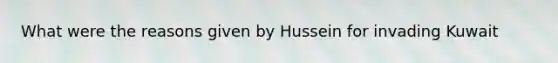 What were the reasons given by Hussein for invading Kuwait